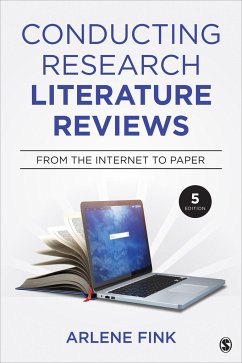 CONDUCTING RESEARCH LITERATURE REVIEWS

FROM THE INTERNET TO PAPER

5 EDITION

ARLENE FINK

S